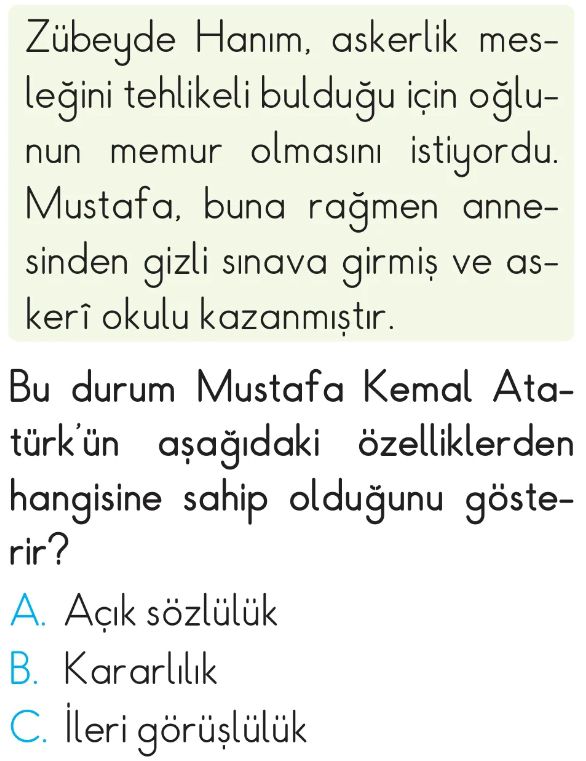 Zübeyde Hanım, askerlik mesleğini tehlikeli bulduğu için oğlunun memur olmasını istiyordu. Mustafa, buna rağmen annesinden gizli sınava girmiş ve askerî okulu kazanmıştır.

Bu durum Mustafa Kemal Atatürk'ün aşağıdaki özelliklerden hangisine sahip olduğunu gösterir?

A. Açık sözlülük
B. Kararlılık
C. İleri görüşlülük